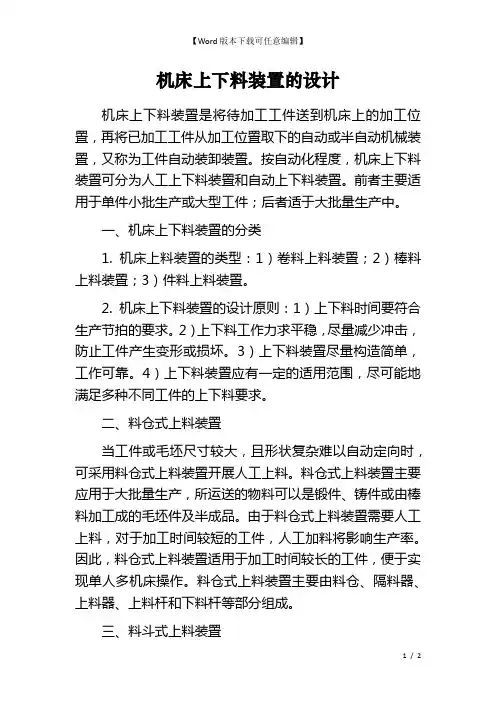 【Word 版本下载可任意编辑】

机床上下料装置的设计

机床上下料装置是将待加工工件送到机床上的加工位置，再将已加工工件从加工位置取下的自动或半自动机械装置，又称为工件自动装卸装置。按自动化程度，机床上下料装置可分为人工上下料装置和自动上下料装置。前者主要适用于单件小批生产或大型工件；后者适于大批量生产中。

一、机床上下料装置的分类

1. 机床上料装置的类型：1）卷料上料装置；2）棒料上料装置；3）件料上料装置。

2. 机床上下料装置的设计原则：1）上下料时间要符合生产节拍的要求。2）上下料工作力求平稳，尽量减少冲击，防止工件产生变形或损坏。3）上下料装置尽量构造简单，工作可靠。4）上下料装置应有一定的适用范围，尽可能地满足多种不同工件的上下料要求。

二、料仓式上料装置

当工件或毛坯尺寸较大，且形状复杂难以自动定向时，可采用料仓式上料装置开展人工上料。料仓式上料装置主要应用于大批量生产，所运送的物料可以是锻件、铸件或由棒料加工成的毛坯件及半成品。由于料仓式上料装置需要人工上料，对于加工时间较短的工件，人工加料将影响生产率。因此，料仓式上料装置适用于加工时间较长的工件，便于实现单人多机床操作。料仓式上料装置主要由料仓、隔料器、上料器、上料杆和下料杆等部分组成。

三、料斗式上料装置

1 / 2